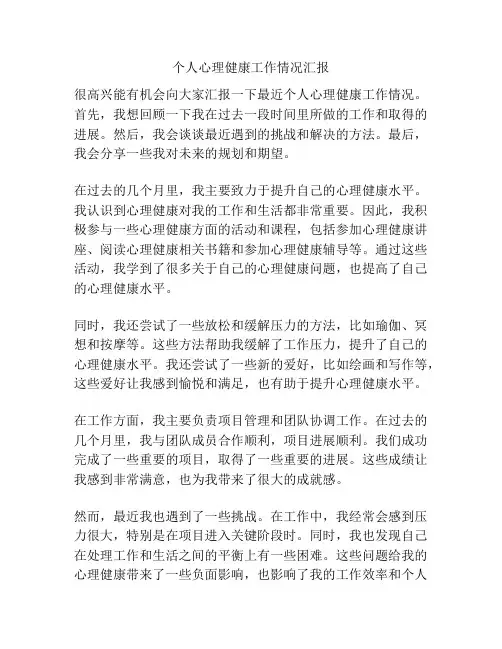 个人心理健康工作情况汇报

很高兴能有机会向大家汇报一下最近个人心理健康工作情况。首先，我想回顾一下我在过去一段时间里所做的工作和取得的进展。然后，我会谈谈最近遇到的挑战和解决的方法。最后，我会分享一些我对未来的规划和期望。

在过去的几个月里，我主要致力于提升自己的心理健康水平。我认识到心理健康对我的工作和生活都非常重要。因此，我积极参与一些心理健康方面的活动和课程，包括参加心理健康讲座、阅读心理健康相关书籍和参加心理健康辅导等。通过这些活动，我学到了很多关于自己的心理健康问题，也提高了自己的心理健康水平。

同时，我还尝试了一些放松和缓解压力的方法，比如瑜伽、冥想和按摩等。这些方法帮助我缓解了工作压力，提升了自己的心理健康水平。我还尝试了一些新的爱好，比如绘画和写作等，这些爱好让我感到愉悦和满足，也有助于提升心理健康水平。

在工作方面，我主要负责项目管理和团队协调工作。在过去的几个月里，我与团队成员合作顺利，项目进展顺利。我们成功完成了一些重要的项目，取得了一些重要的进展。这些成绩让我感到非常满意，也为我带来了很大的成就感。

然而，最近我也遇到了一些挑战。在工作中，我经常会感到压力很大，特别是在项目进入关键阶段时。同时，我也发现自己在处理工作和生活之间的平衡上有一些困难。这些问题给我的心理健康带来了一些负面影响，也影响了我的工作效率和个人